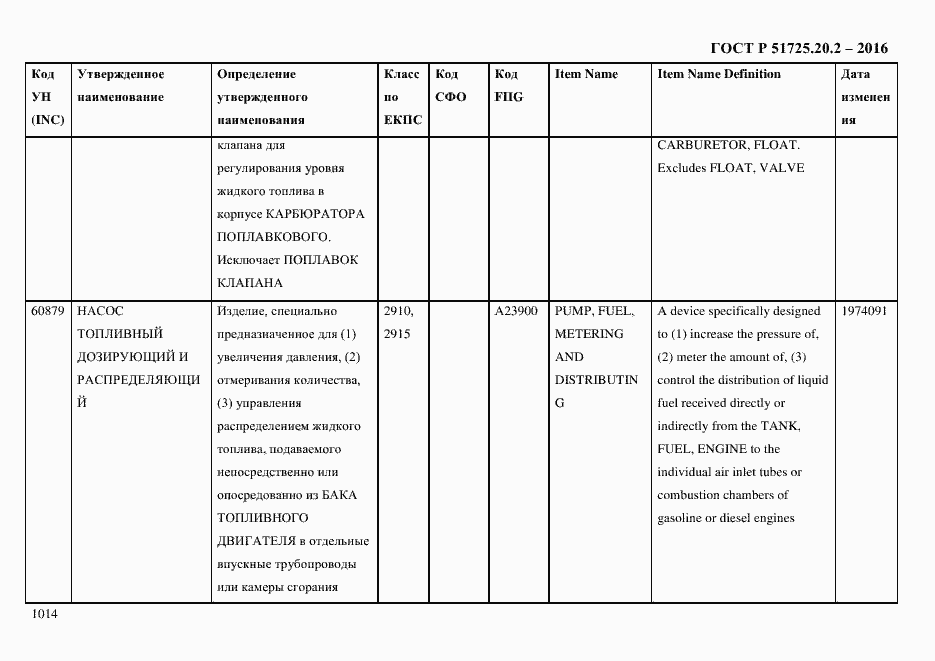 ГОСТ Р 51725.20.2 – 2016

| Код УН (INC) | Утвержденное наименование | Определение утвержденного наименования | Класс по ЕКПС | Код СФО | Код FIIG | Item Name | Item Name Definition | Дата изменения |
|---|---|---|---|---|---|---|---|---|
| | | клапана для регулирования уровня жидкого топлива в корпусе КАРБЮРАТОРА ПОПЛАВКОВОГО. Исключает ПОПЛАВОК КЛАПАНА | | | | | CARBURETOR, FLOAT. Excludes FLOAT, VALVE | |
| 60879 | НАСОС ТОПЛИВНЫЙ ДОЗИРУЮЩИЙ И РАСПРЕДЕЛЯЮЩИЙ | Изделие, специально предназначенное для (1) увеличения давления, (2) отмеривания количества, (3) управления распределением жидкого топлива, подаваемого непосредственно или опосредованно из БАКА ТОПЛИВНОГО ДВИГАТЕЛЯ в отдельные впускные трубопроводы или камеры сгорания | 2910, 2915 | | A23900 | PUMP, FUEL, METERING AND DISTRIBUTING | A device specifically designed to (1) increase the pressure of, (2) meter the amount of, (3) control the distribution of liquid fuel received directly or indirectly from the TANK, FUEL, ENGINE to the individual air inlet tubes or combustion chambers of gasoline or diesel engines | 1974091 |

1014